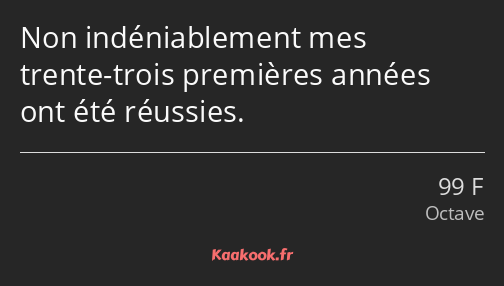 Non indéniablement mes trente-trois premières années ont été réussies.

99 F
Octave

Kaakook.fr